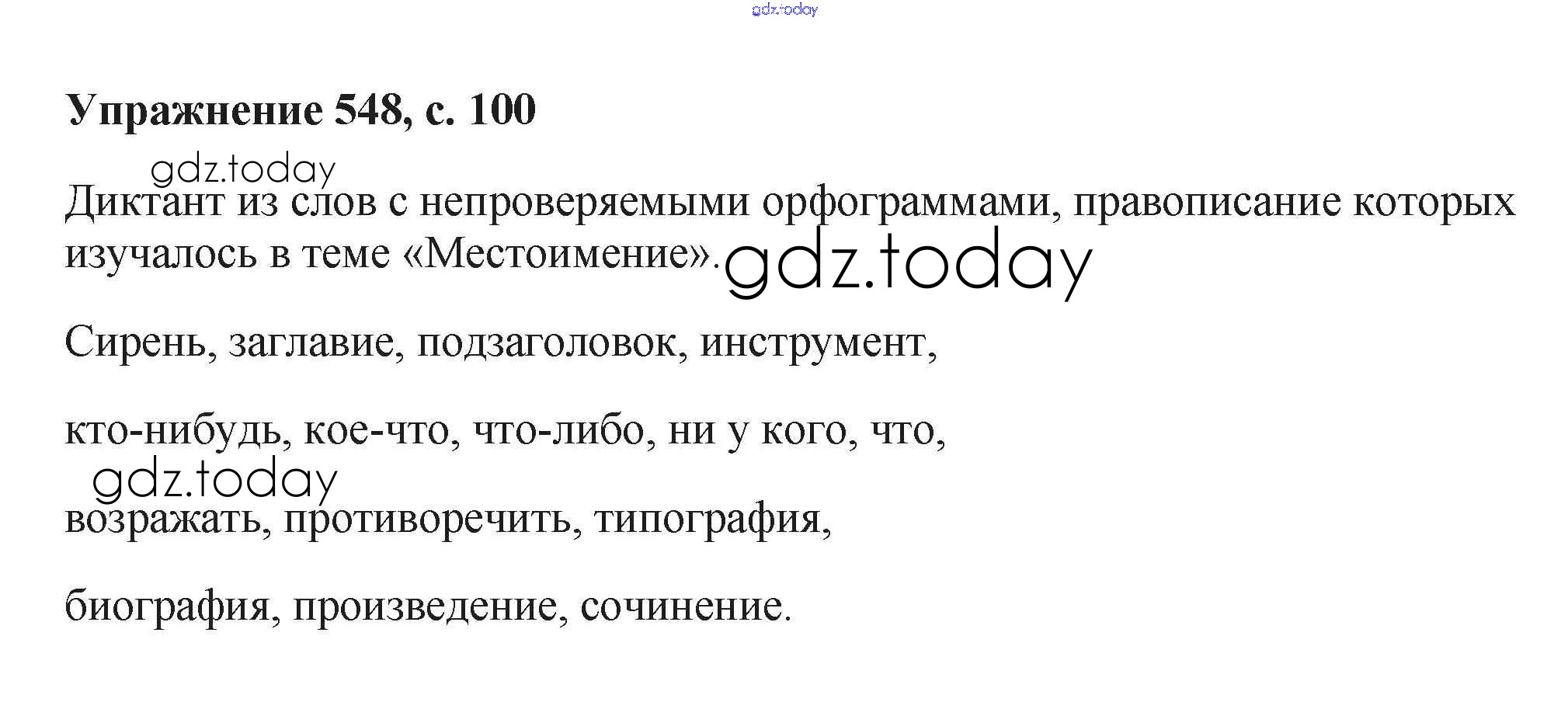 Упражнение 548, с. 100

Диктант из слов с непроверяемыми орфограммами, правописание которых изучалось в теме «Местоимение».

Сирень, заглавие, подзаголовок, инструмент,

кто-нибудь, кое-что, что-либо, ни у кого, что,

возражать, противоречить, типография,

биография, произведение, сочинение.

gdz.today